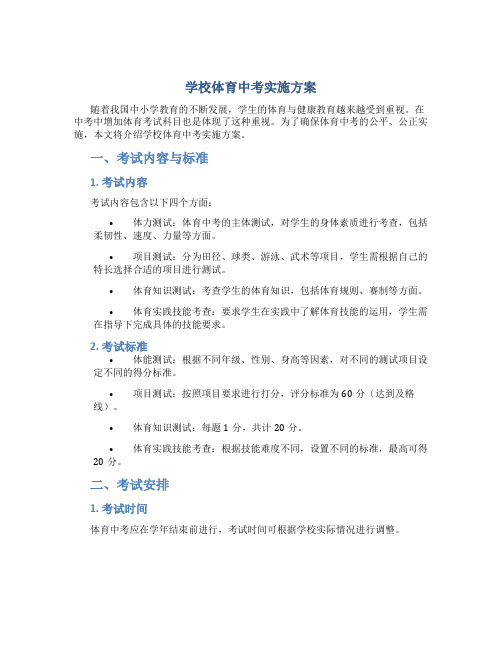 学校体育中考实施方案

随着我国中小学教育的不断发展，学生的体育与健康教育越来越受到重视。在中考中增加体育考试科目也是体现了这种重视。为了确保体育中考的公平、公正实施，本文将介绍学校体育中考实施方案。

一、考试内容与标准

1. 考试内容

考试内容包含以下四个方面：

• 体力测试：体育中考的主体测试，对学生的身体素质进行考查，包括柔韧性、速度、力量等方面。

• 项目测试：分为田径、球类、游泳、武术等项目，学生需根据自己的特长选择合适的项目进行测试。

• 体育知识测试：考查学生的体育知识，包括体育规则、赛制等方面。

• 体育实践技能考查：要求学生在实践中了解体育技能的运用，学生需在指导下完成具体的技能要求。

2. 考试标准

• 体能测试：根据不同年级、性别、身高等因素，对不同的测试项目设定不同的得分标准。

• 项目测试：按照项目要求进行打分，评分标准为 60 分（达到及格线）。

• 体育知识测试：每题 1 分，共计 20 分。

• 体育实践技能考查：根据技能难度不同，设置不同的标准，最高可得 20 分。

二、考试安排

1. 考试时间

体育中考应在学年结束前进行，考试时间可根据学校实际情况进行调整。